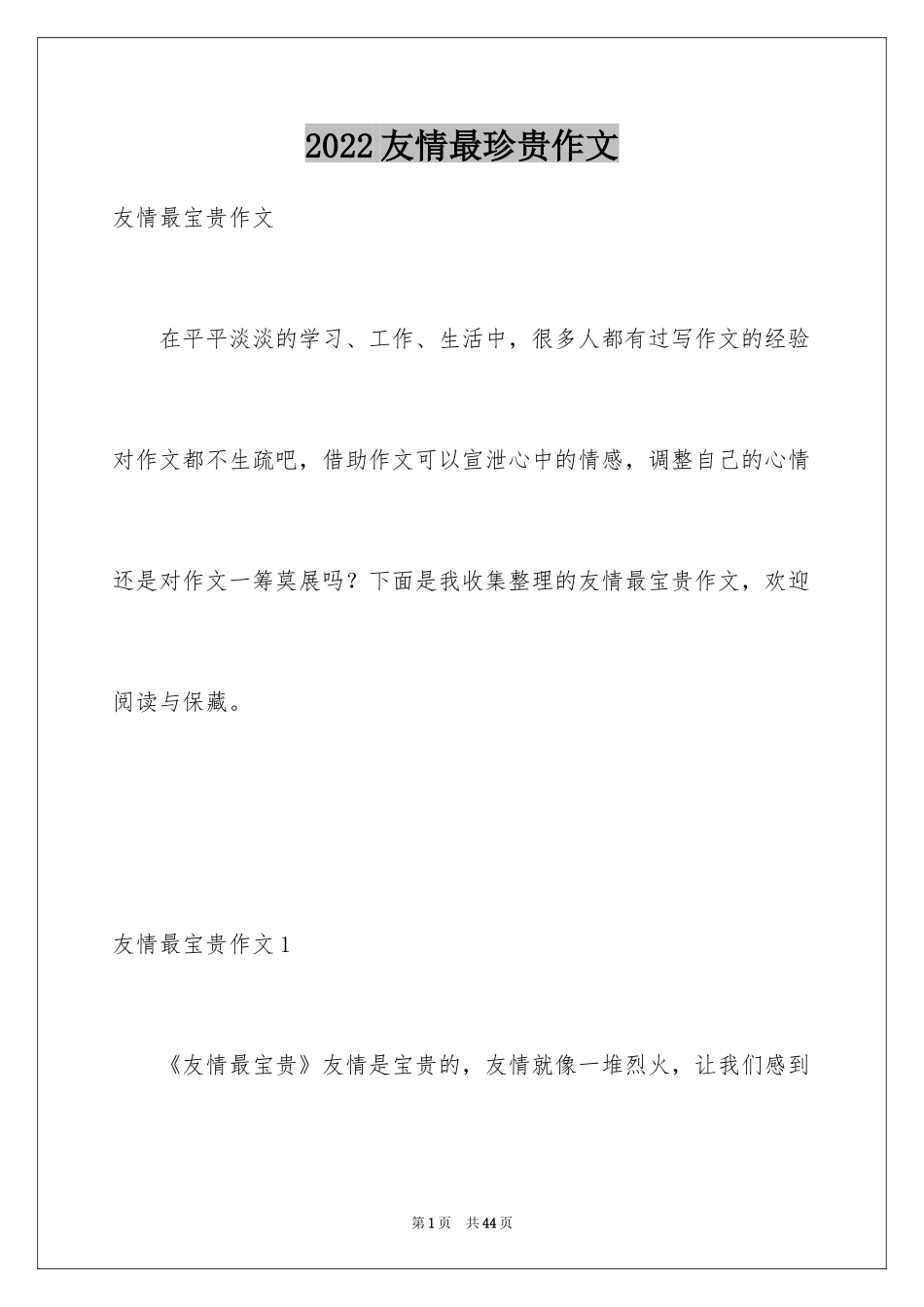 2022友情最珍贵作文

友情最宝贵作文

在平平淡淡的学习、工作、生活中，很多人都有过写作文的经验对作文都不生疏吧，借助作文可以宣泄心中的情感，调整自己的心情还是对作文一筹莫展吗？下面是我收集整理的友情最宝贵作文，欢迎阅读与保藏。

友情最宝贵作文1

《友情最宝贵》友情是宝贵的，友情就像一堆烈火，让我们感到

第1页 共44页